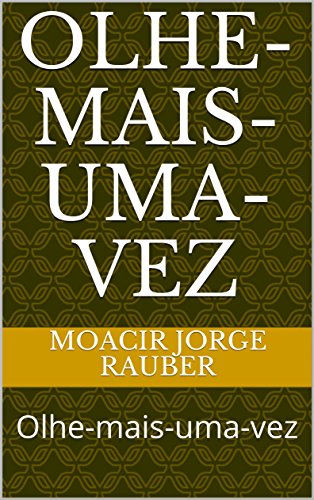 OLHE-MAIS-UMA-VEZ

MOACIR JORGE RAUBER

Olhe-mais-uma-vez